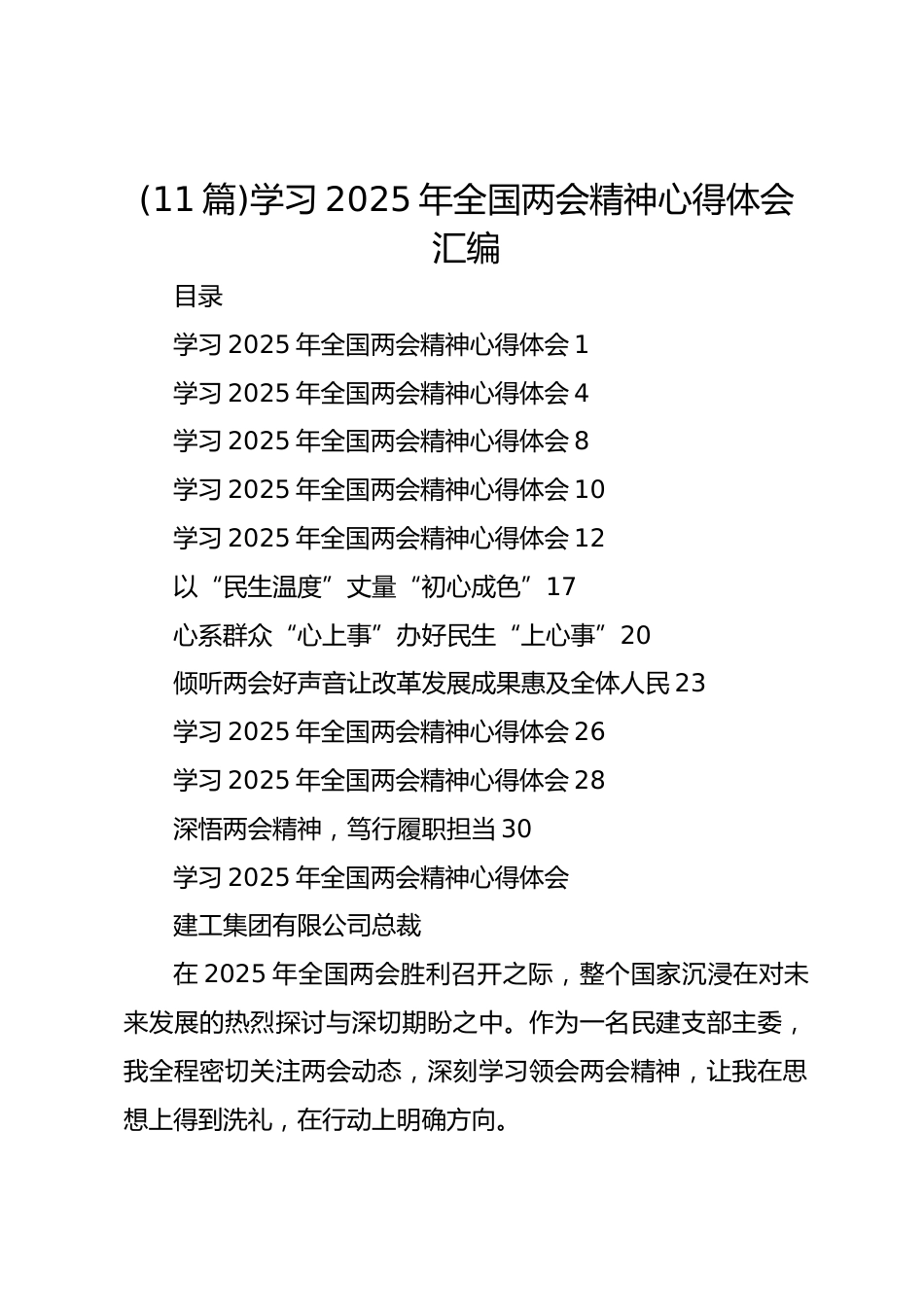 (11 篇)学习 2025 年全国两会精神心得体会汇编

目录

学习 2025 年全国两会精神心得体会 1

学习 2025 年全国两会精神心得体会 4

学习 2025 年全国两会精神心得体会 8

学习 2025 年全国两会精神心得体会 10

学习 2025 年全国两会精神心得体会 12

以“民生温度”丈量“初心成色”17

心系群众“心上事”办好民生“上心事”20

倾听两会好声音让改革发展成果惠及全体人民 23

学习 2025 年全国两会精神心得体会 26

学习 2025 年全国两会精神心得体会 28

深悟两会精神，笃行履职担当 30

学习 2025 年全国两会精神心得体会

建工集团有限公司总裁

在 2025 年全国两会胜利召开之际，整个国家沉浸在对未来发展的热烈探讨与深切期盼之中。作为一名民建支部主委，我全程密切关注两会动态，深刻学习领会两会精神，让我在思想上得到洗礼，在行动上明确方向。